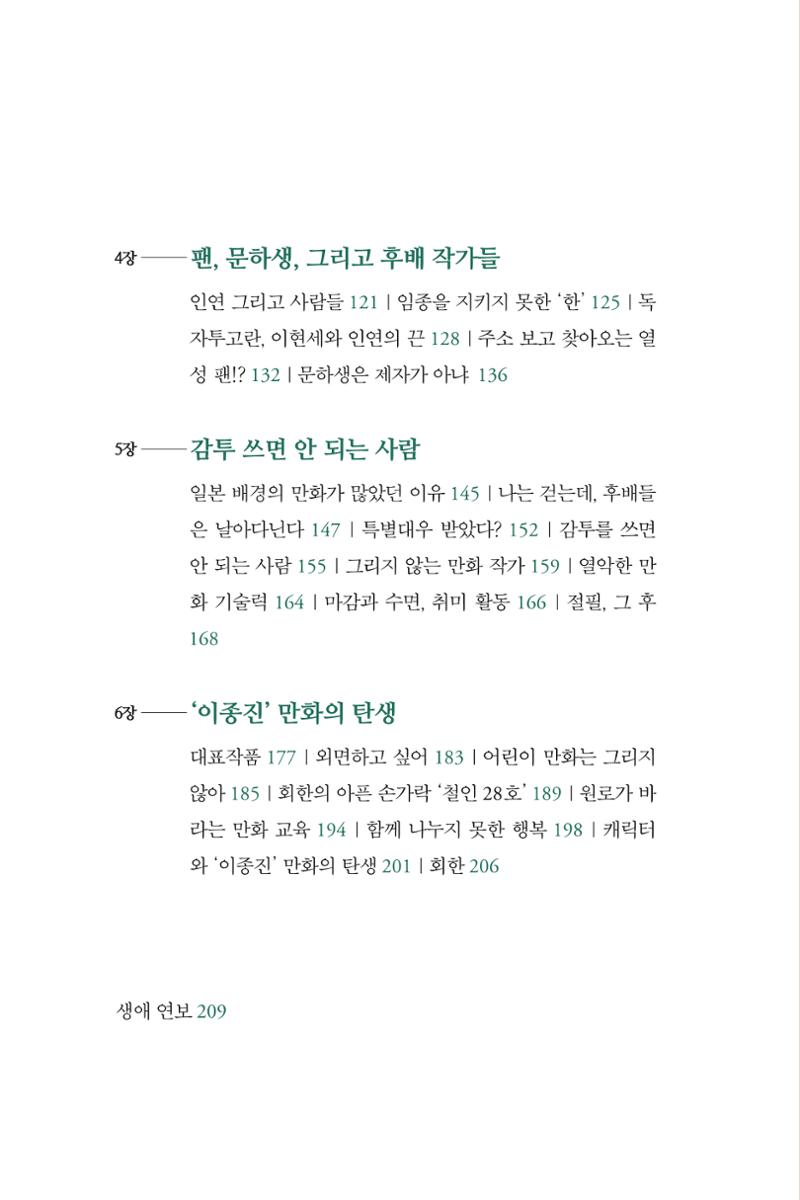 4장 —— 팬, 문하생, 그리고 후배 작가들

인연 그리고 사람들 121 | 임종을 지키지 못한 '한' 125 | 독자투고란, 이현세와 인연의 끈 128 | 주소 보고 찾아오는 열성 팬!? 132 | 문하생은 제자가 아냐 136

5장 —— 감투 쓰면 안 되는 사람

일본 배경의 만화가 많았던 이유 145 | 나는 걷는데, 후배들은 날아다닌다 147 | 특별대우 받았다? 152 | 감투를 쓰면 안 되는 사람 155 | 그리지 않는 만화 작가 159 | 열악한 만화 기술력 164 | 마감과 수면, 취미 활동 166 | 절필, 그 후 168

6장 —— '이종진' 만화의 탄생

대표작품 177 | 외면하고 싶어 183 | 어린이 만화는 그리지 않아 185 | 회한의 아픈 손가락 '철인 28호' 189 | 원로가 바라는 만화 교육 194 | 함께 나누지 못한 행복 198 | 캐릭터와 '이종진' 만화의 탄생 201 | 회한 206

생애 연보 209